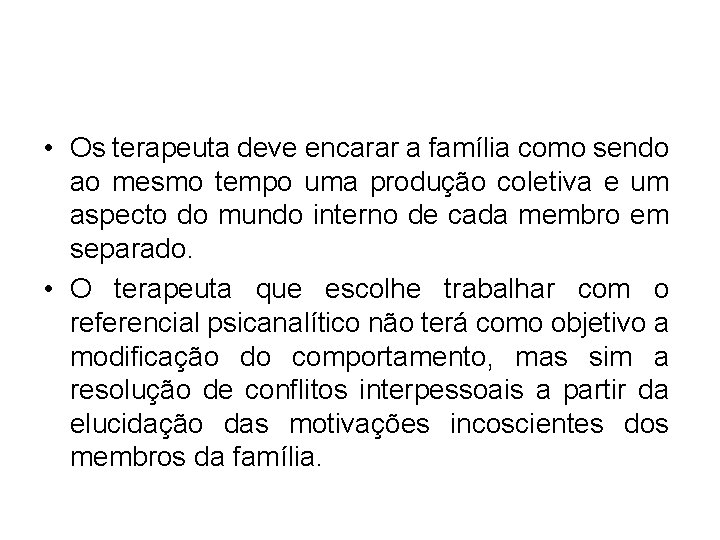 • Os terapeuta deve encarar a família como sendo ao mesmo tempo uma produção coletiva e um aspecto do mundo interno de cada membro em separado.

• O terapeuta que escolhe trabalhar com o referencial psicanalítico não terá como objetivo a modificação do comportamento, mas sim a resolução de conflitos interpessoais a partir da elucidação das motivações incoscientes dos membros da família.